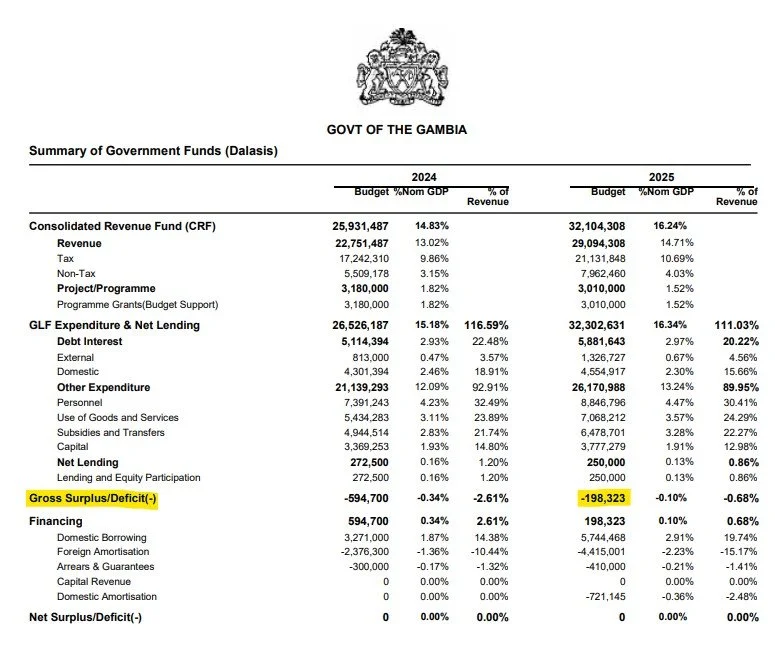 GOVT OF THE GAMBIA

Summary of Government Funds (Dalasis)

| | 2024 Budget | 2024 %Nom GDP | 2024 % of Revenue | 2025 Budget | 2025 %Nom GDP | 2025 % of Revenue |
|---|---|---|---|---|---|---|
| Consolidated Revenue Fund (CRF) | 25,931,487 | 14.83% | | 32,104,308 | 16.24% | |
| Revenue | 22,751,487 | 13.02% | | 29,094,308 | 14.71% | |
| Tax | 17,242,310 | 9.86% | | 21,131,848 | 10.69% | |
| Non-Tax | 5,509,178 | 3.15% | | 7,962,460 | 4.03% | |
| Project/Programme | 3,180,000 | 1.82% | | 3,010,000 | 1.52% | |
| Programme Grants(Budget Support) | 3,180,000 | 1.82% | | 3,010,000 | 1.52% | |
| GLF Expenditure & Net Lending | 26,526,187 | 15.18% | 116.59% | 32,302,631 | 16.34% | 111.03% |
| Debt Interest | 5,114,394 | 2.93% | 22.48% | 5,881,643 | 2.97% | 20.22% |
| External | 813,000 | 0.47% | 3.57% | 1,326,727 | 0.67% | 4.56% |
| Domestic | 4,301,394 | 2.46% | 18.91% | 4,554,917 | 2.30% | 15.66% |
| Other Expenditure | 21,139,293 | 12.09% | 92.91% | 26,170,988 | 13.24% | 89.95% |
| Personnel | 7,391,243 | 4.23% | 32.49% | 8,846,796 | 4.47% | 30.41% |
| Use of Goods and Services | 5,434,283 | 3.11% | 23.89% | 7,068,212 | 3.57% | 24.29% |
| Subsidies and Transfers | 4,944,514 | 2.83% | 21.74% | 6,478,701 | 3.28% | 22.27% |
| Capital | 3,369,253 | 1.93% | 14.80% | 3,777,279 | 1.91% | 12.98% |
| Net Lending | 272,500 | 0.16% | 1.20% | 250,000 | 0.13% | 0.86% |
| Lending and Equity Participation | 272,500 | 0.16% | 1.20% | 250,000 | 0.13% | 0.86% |
| Gross Surplus/Deficit(-) | -594,700 | -0.34% | -2.61% | -198,323 | -0.10% | -0.68% |
| Financing | 594,700 | 0.34% | 2.61% | 198,323 | 0.10% | 0.68% |
| Domestic Borrowing | 3,271,000 | 1.87% | 14.38% | 5,744,468 | 2.91% | 19.74% |
| Foreign Amortisation | -2,376,300 | -1.36% | -10.44% | -4,415,001 | -2.23% | -15.17% |
| Arrears & Guarantees | -300,000 | -0.17% | -1.32% | -410,000 | -0.21% | -1.41% |
| Capital Revenue | 0 | 0.00% | 0.00% | 0 | 0.00% | 0.00% |
| Domestic Amortisation | 0 | 0.00% | 0.00% | -721,145 | -0.36% | -2.48% |
| Net Surplus/Deficit(-) | 0 | 0.00% | 0.00% | 0 | 0.00% | 0.00% |